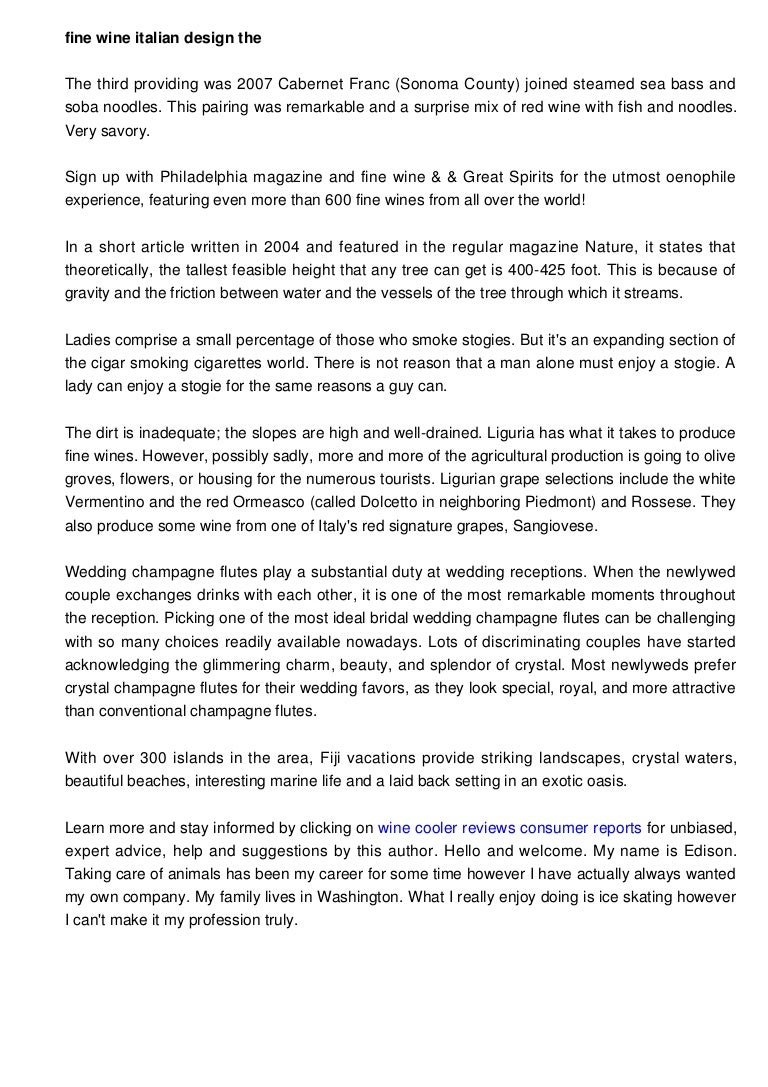 fine wine italian design the

The third providing was 2007 Cabernet Franc (Sonoma County) joined steamed sea bass and soba noodles. This pairing was remarkable and a surprise mix of red wine with fish and noodles. Very savory.

Sign up with Philadelphia magazine and fine wine & & Great Spirits for the utmost oenophile experience, featuring even more than 600 fine wines from all over the world!

In a short article written in 2004 and featured in the regular magazine Nature, it states that theoretically, the tallest feasible height that any tree can get is 400-425 foot. This is because of gravity and the friction between water and the vessels of the tree through which it streams.

Ladies comprise a small percentage of those who smoke stogies. But it's an expanding section of the cigar smoking cigarettes world. There is not reason that a man alone must enjoy a stogie. A lady can enjoy a stogie for the same reasons a guy can.

The dirt is inadequate; the slopes are high and well-drained. Liguria has what it takes to produce fine wines. However, possibly sadly, more and more of the agricultural production is going to olive groves, flowers, or housing for the numerous tourists. Ligurian grape selections include the white Vermentino and the red Ormeasco (called Dolcetto in neighboring Piedmont) and Rossese. They also produce some wine from one of Italy's red signature grapes, Sangiovese.

Wedding champagne flutes play a substantial duty at wedding receptions. When the newlywed couple exchanges drinks with each other, it is one of the most remarkable moments throughout the reception. Picking one of the most ideal bridal wedding champagne flutes can be challenging with so many choices readily available nowadays. Lots of discriminating couples have started acknowledging the glimmering charm, beauty, and splendor of crystal. Most newlyweds prefer crystal champagne flutes for their wedding favors, as they look special, royal, and more attractive than conventional champagne flutes.

With over 300 islands in the area, Fiji vacations provide striking landscapes, crystal waters, beautiful beaches, interesting marine life and a laid back setting in an exotic oasis.

Learn more and stay informed by clicking on wine cooler reviews consumer reports for unbiased, expert advice, help and suggestions by this author. Hello and welcome. My name is Edison. Taking care of animals has been my career for some time however I have actually always wanted my own company. My family lives in Washington. What I really enjoy doing is ice skating however I can't make it my profession truly.